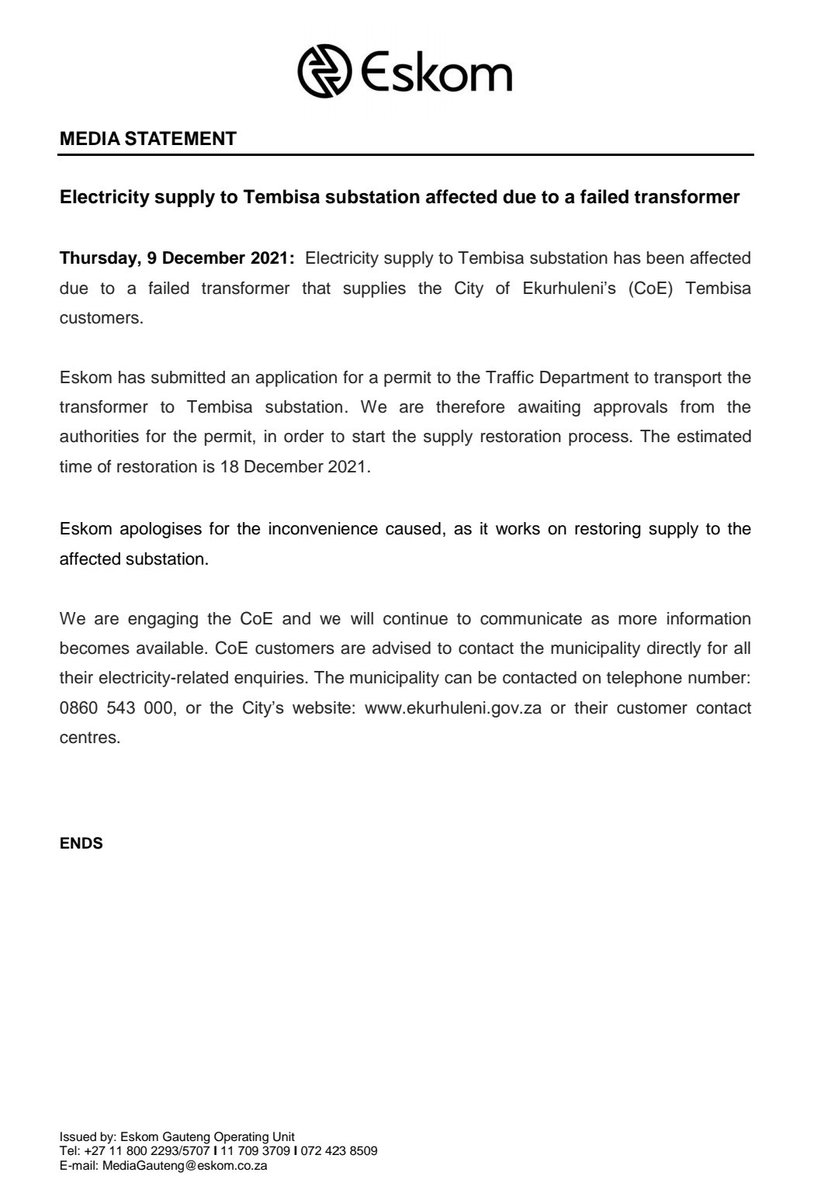 Eskom

MEDIA STATEMENT

Electricity supply to Tembisa substation affected due to a failed transformer

Thursday, 9 December 2021: Electricity supply to Tembisa substation has been affected due to a failed transformer that supplies the City of Ekurhuleni's (CoE) Tembisa customers.

Eskom has submitted an application for a permit to the Traffic Department to transport the transformer to Tembisa substation. We are therefore awaiting approvals from the authorities for the permit, in order to start the supply restoration process. The estimated time of restoration is 18 December 2021.

Eskom apologises for the inconvenience caused, as it works on restoring supply to the affected substation.

We are engaging the CoE and we will continue to communicate as more information becomes available. CoE customers are advised to contact the municipality directly for all their electricity-related enquiries. The municipality can be contacted on telephone number: 0860 543 000, or the City's website: www.ekurhuleni.gov.za or their customer contact centres.

ENDS

Issued by: Eskom Gauteng Operating Unit
Tel: +27 11 800 2293/5707 I 11 709 3709 I 072 423 8509
E-mail: MediaGauteng@eskom.co.za